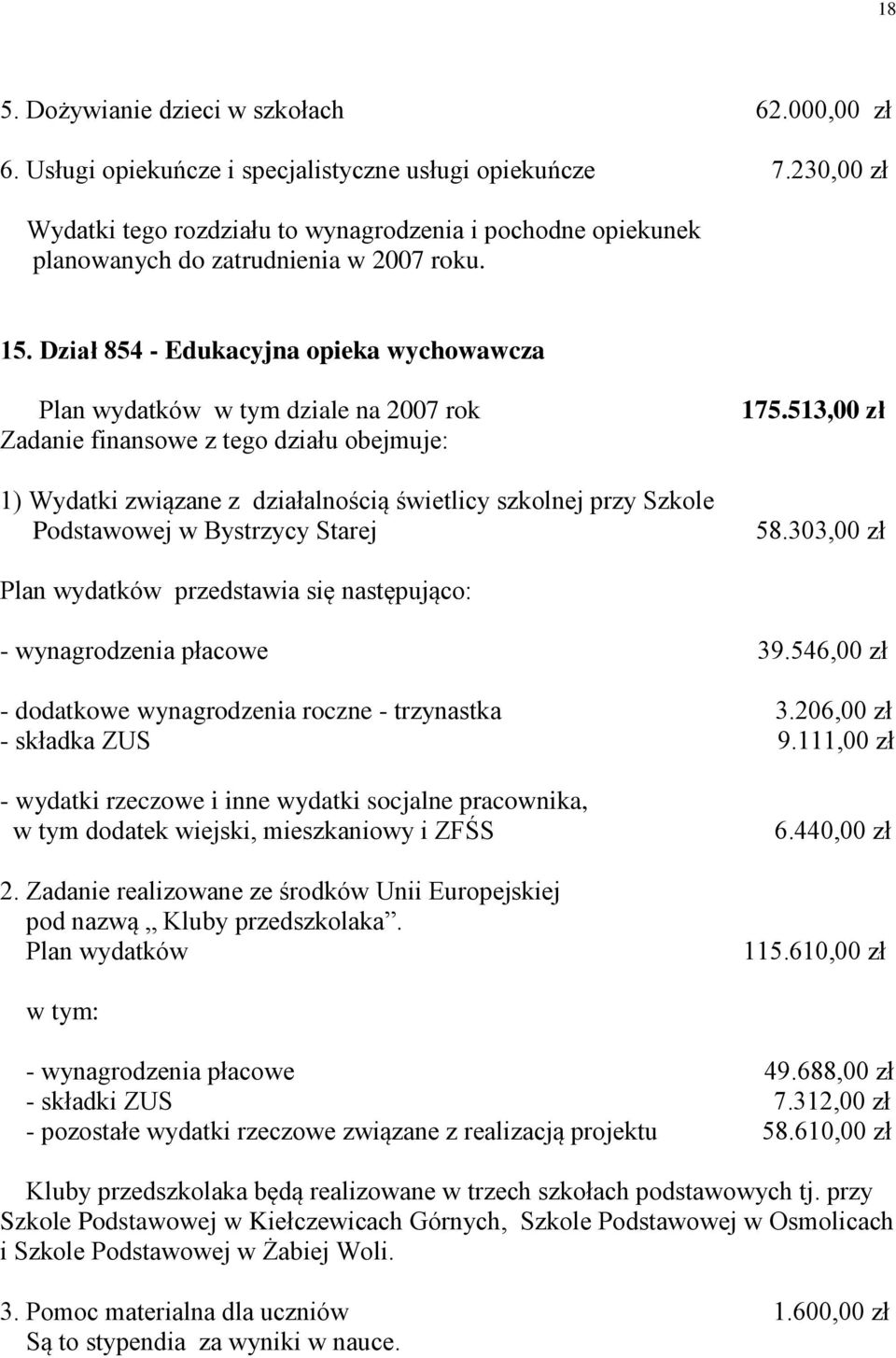 18

5. Dożywianie dzieci w szkołach 62.000,00 zł
6. Usługi opiekuńcze i specjalistyczne usługi opiekuńcze 7.230,00 zł

Wydatki tego rozdziału to wynagrodzenia i pochodne opiekunek planowanych do zatrudnienia w 2007 roku.

15. Dział 854 - Edukacyjna opieka wychowawcza

Plan wydatków w tym dziale na 2007 rok 175.513,00 zł
Zadanie finansowe z tego działu obejmuje:

1) Wydatki związane z działalnością świetlicy szkolnej przy Szkole Podstawowej w Bystrzycy Starej 58.303,00 zł

Plan wydatków przedstawia się następująco:

- wynagrodzenia płacowe 39.546,00 zł

- dodatkowe wynagrodzenia roczne - trzynastka 3.206,00 zł
- składka ZUS 9.111,00 zł

- wydatki rzeczowe i inne wydatki socjalne pracownika, w tym dodatek wiejski, mieszkaniowy i ZFŚS 6.440,00 zł

2. Zadanie realizowane ze środków Unii Europejskiej pod nazwą „ Kluby przedszkolaka”.
Plan wydatków 115.610,00 zł

w tym:

- wynagrodzenia płacowe 49.688,00 zł
- składki ZUS 7.312,00 zł
- pozostałe wydatki rzeczowe związane z realizacją projektu 58.610,00 zł

Kluby przedszkolaka będą realizowane w trzech szkołach podstawowych tj. przy Szkole Podstawowej w Kiełczewicach Górnych, Szkole Podstawowej w Osmolicach i Szkole Podstawowej w Żabiej Woli.

3. Pomoc materialna dla uczniów 1.600,00 zł
Są to stypendia za wyniki w nauce.